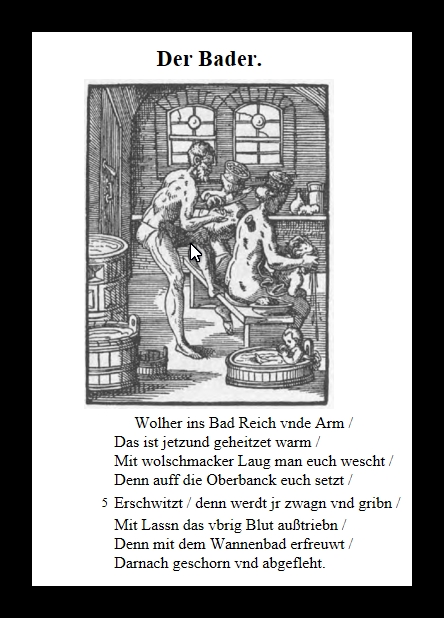 Der Bader.

Wolher ins Bad Reich vnde Arm /
Das ist jetzund geheitzet warm /
Mit wolschmacker Laug man euch wescht /
Denn auff die Oberbanck euch setzt /
5 Erschwitzt / denn werdt jr zwagn vnd gribn /
Mit Lassn das vbrig Blut außtriebn /
Denn mit dem Wannenbad erfreuwt /
Darnach geschorn vnd abgefleht.